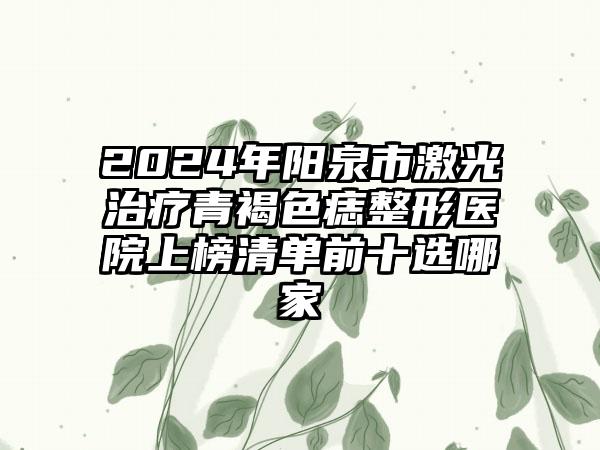 2024年阳泉市激光治疗青褐色痣整形医院上榜清单前十选哪家